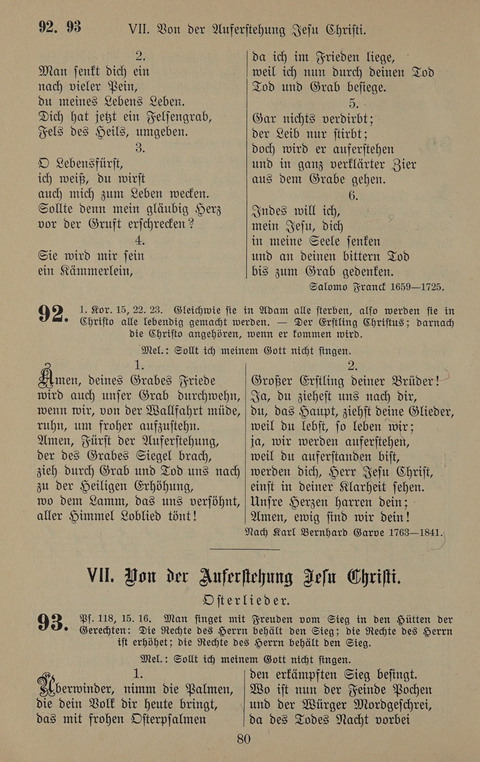 92. 93 VII. Von der Auferstehung Jesu Christi.

2.
Man senkt dich ein
nach vieler Pein,
du meines Lebens Leben.
Dich hat jetzt ein Felsengrab,
Fels des Heils, umgeben.

3.
O Lebensfürst,
ich weiß, du wirst
auch mich zum Leben wecken.
Sollte denn mein gläubig Herz
vor der Gruft erschrecken?

4.
Sie wird mir sein
ein Kämmerlein,
da ich im Frieden liege,
weil ich nun durch deinen Tod
Tod und Grab besiege.

5.
Gar nichts verdirbt;
der Leib nur stirbt;
doch wird er auferstehen
und in ganz verklärter Zier
aus dem Grabe gehen.

6.
Indes will ich,
mein Jesu, dich
in meine Seele senken
und an deinen bittern Tod
bis zum Grab gedenken.

Salomo Franck 1659—1725.

92. 1. Kor. 15, 22. 23. Gleichwie sie in Adam alle sterben, also werden sie in Christo alle lebendig gemacht werden. — Der Erstling Christus; darnach die Christo angehören, wenn er kommen wird.

Mel.: Sollt ich meinem Gott nicht singen.

1.
Amen, deines Grabes Friede
wird auch unser Grab durchwehn,
wenn wir, von der Wallfahrt müde,
ruhn, um froher aufzustehn.
Amen, Fürst der Auferstehung,
der des Grabes Siegel brach,
zieh durch Grab und Tod uns nach
zu der Heiligen Erhöhung,
wo dem Lamm, das uns versöhnt,
aller Himmel Loblied tönt!

2.
Großer Erstling deiner Brüder!
Ja, du ziehest uns nach dir,
du, das Haupt, ziehst deine Glieder,
weil du lebst, so leben wir;
ja, wir werden auferstehen,
weil du auferstanden bist,
werden dich, Herr Jesu Christ,
einst in deiner Klarheit sehen.
Unsre Herzen harren dein;
Amen, ewig sind wir dein!

Nach Karl Bernhard Garve 1763—1841.

VII. Von der Auferstehung Jesu Christi.

Osterlieder.

93. Ps. 118, 15. 16. Man singet mit Freuden vom Sieg in den Hütten der Gerechten: Die Rechte des Herrn behält den Sieg; die Rechte des Herrn ist erhöhet; die Rechte des Herrn behält den Sieg.

Mel.: Sollt ich meinem Gott nicht singen.

1.
Überwinder, nimm die Palmen,
die dein Volk dir heute bringt,
das mit frohen Osterpsalmen
den erkämpften Sieg besingt.
Wo ist nun der Feinde Pochen
und der Würger Mordgeschrei,
da des Todes Nacht vorbei

80